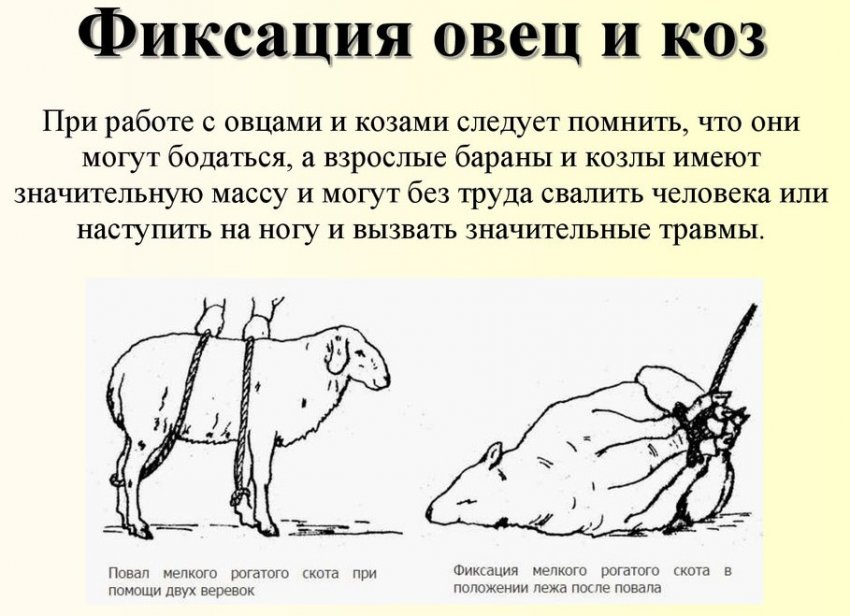 Фиксация овец и коз

При работе с овцами и козами следует помнить, что они могут бодаться, а взрослые бараны и козлы имеют значительную массу и могут без труда свалить человека или наступить на ногу и вызвать значительные травмы.

Повал мелкого рогатого скота при помощи двух веревок

Фиксация мелкого рогатого скота в положении лежа после повала